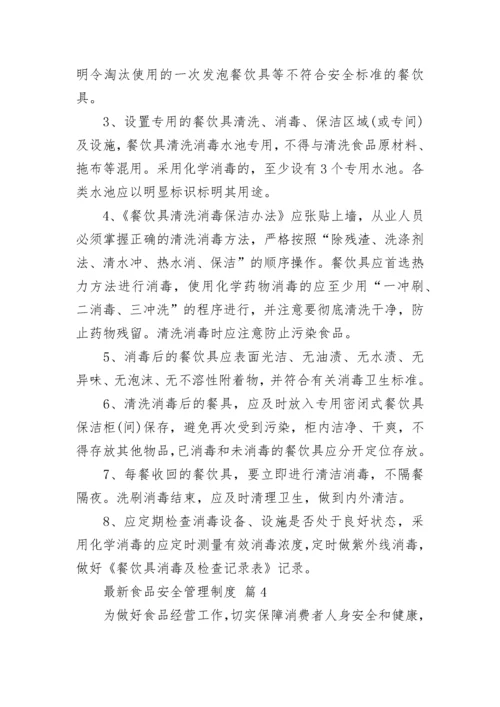 明令淘汰使用的一次发泡餐饮具等不符合安全标准的餐饮具。

3、设置专用的餐饮具清洗、消毒、保洁区域(或专间)及设施，餐饮具清洗消毒水池专用，不得与清洗食品原材料、拖布等混用。采用化学消毒的，至少设有3个专用水池。各类水池应以明显标识标明其用途。

4、《餐饮具清洗消毒保洁办法》应张贴上墙，从业人员必须掌握正确的清洗消毒方法，严格按照“除残渣、洗涤剂法、清水冲、热水消、保洁”的顺序操作。餐饮具应首选热力方法进行消毒，使用化学药物消毒的应至少用“一冲刷、二消毒、三冲洗”的程序进行，并注意要彻底清洗干净，防止药物残留。清洗消毒时应注意防止污染食品。

5、消毒后的餐饮具应表面光洁、无油渍、无水渍、无异味、无泡沫、无不溶性附着物，并符合有关消毒卫生标准。

6、清洗消毒后的餐具，应及时放入专用密闭式餐饮具保洁柜(间)保存，避免再次受到污染，柜内洁净、干爽，不得存放其他物品，已消毒和未消毒的餐饮具应分开定位存放。

7、每餐收回的餐饮具，要立即进行清洁消毒，不隔餐隔夜。洗刷消毒结束，应及时清理卫生，做到内外清洁。

8、应定期检查消毒设备、设施是否处于良好状态，采用化学消毒的应定时测量有效消毒浓度，定时做紫外线消毒，做好《餐饮具消毒及检查记录表》记录。

最新食品安全管理制度 篇4

为做好食品经营工作，切实保障消费者人身安全和健康，